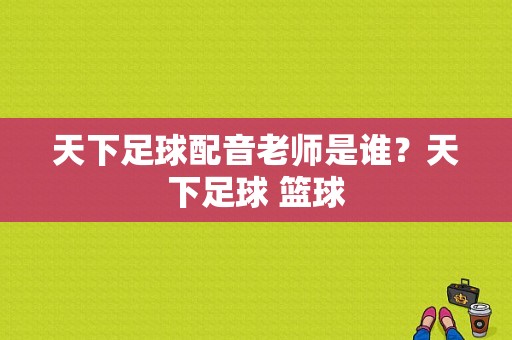 天下足球配音老师是谁？天下足球 篮球